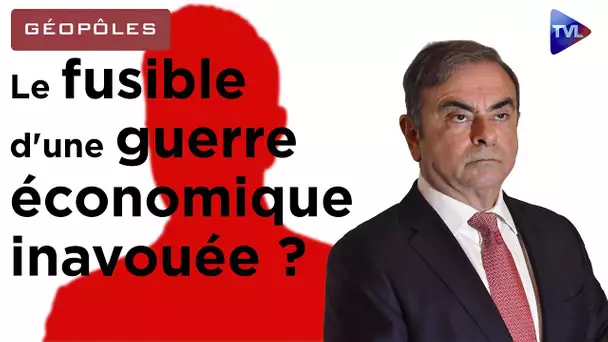 GÉOPÔLES

TVL

Le fusible d'une guerre économique inavouée ?